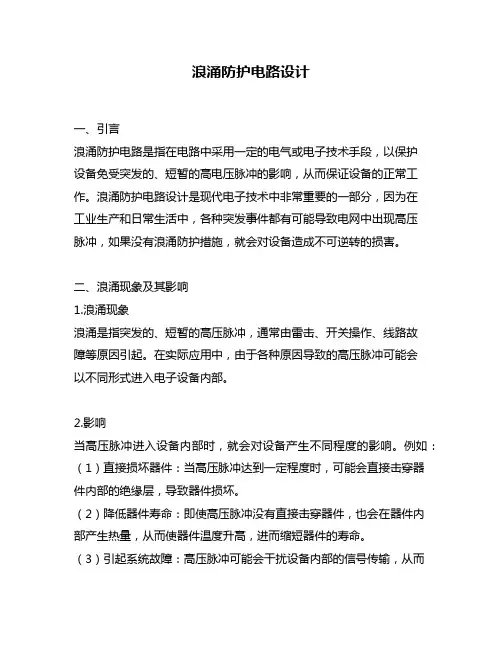 浪涌防护电路设计

一、引言
浪涌防护电路是指在电路中采用一定的电气或电子技术手段，以保护设备免受突发的、短暂的高电压脉冲的影响，从而保证设备的正常工作。浪涌防护电路设计是现代电子技术中非常重要的一部分，因为在工业生产和日常生活中，各种突发事件都有可能导致电网中出现高压脉冲，如果没有浪涌防护措施，就会对设备造成不可逆转的损害。

二、浪涌现象及其影响
1.浪涌现象
浪涌是指突发的、短暂的高压脉冲，通常由雷击、开关操作、线路故障等原因引起。在实际应用中，由于各种原因导致的高压脉冲可能会以不同形式进入电子设备内部。

2.影响
当高压脉冲进入设备内部时，就会对设备产生不同程度的影响。例如：
（1）直接损坏器件：当高压脉冲达到一定程度时，可能会直接击穿器件内部的绝缘层，导致器件损坏。
（2）降低器件寿命：即使高压脉冲没有直接击穿器件，也会在器件内部产生热量，从而使器件温度升高，进而缩短器件的寿命。
（3）引起系统故障：高压脉冲可能会干扰设备内部的信号传输，从而